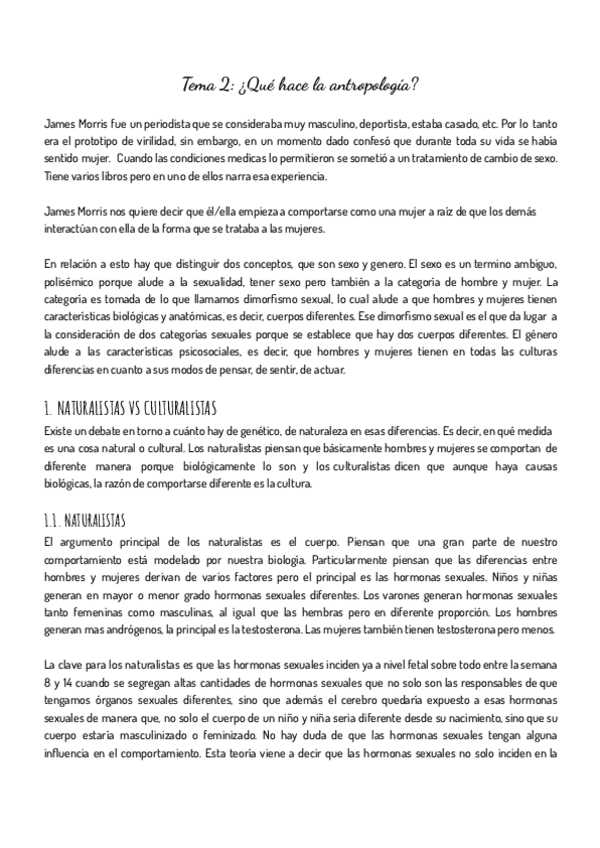 Tema 2: ¿Qué hace la antropología?

James Morris fue un periodista que se consideraba muy masculino, deportista, estaba casado, etc. Por lo tanto era el prototipo de virilidad, sin embargo, en un momento dado confesó que durante toda su vida se había sentido mujer. Cuando las condiciones medicas lo permitieron se sometió a un tratamiento de cambio de sexo. Tiene varios libros pero en uno de ellos narra esa experiencia.

James Morris nos quiere decir que él/ella empieza a comportarse como una mujer a raíz de que los demás interactúan con ella de la forma que se trataba a las mujeres.

En relación a esto hay que distinguir dos conceptos, que son sexo y genero. El sexo es un termino ambiguo, polisémico porque alude a la sexualidad, tener sexo pero también a la categoría de hombre y mujer. La categoría es tomada de lo que llamamos dimorfismo sexual, lo cual alude a que hombres y mujeres tienen características biológicas y anatómicas, es decir, cuerpos diferentes. Ese dimorfismo sexual es el que da lugar a la consideración de dos categorías sexuales porque se establece que hay dos cuerpos diferentes. El género alude a las características psicosociales, es decir, que hombres y mujeres tienen en todas las culturas diferencias en cuanto a sus modos de pensar, de sentir, de actuar.

1. NATURALISTAS VS CULTURALISTAS
Existe un debate en torno a cuánto hay de genético, de naturaleza en esas diferencias. Es decir, en qué medida es una cosa natural o cultural. Los naturalistas piensan que básicamente hombres y mujeres se comportan de diferente manera porque biológicamente lo son y los culturalistas dicen que aunque haya causas biológicas, la razón de comportarse diferente es la cultura.

1.1. NATURALISTAS
El argumento principal de los naturalistas es el cuerpo. Piensan que una gran parte de nuestro comportamiento está modelado por nuestra biología. Particularmente piensan que las diferencias entre hombres y mujeres derivan de varios factores pero el principal es las hormonas sexuales. Niños y niñas generan en mayor o menor grado hormonas sexuales diferentes. Los varones generan hormonas sexuales tanto femeninas como masculinas, al igual que las hembras pero en diferente proporción. Los hombres generan mas andrógenos, la principal es la testosterona. Las mujeres también tienen testosterona pero menos.

La clave para los naturalistas es que las hormonas sexuales inciden ya a nivel fetal sobre todo entre la semana 8 y 14 cuando se segregan altas cantidades de hormonas sexuales que no solo son las responsables de que tengamos órganos sexuales diferentes, sino que además el cerebro quedaría expuesto a esas hormonas sexuales de manera que, no solo el cuerpo de un niño y niña seria diferente desde su nacimiento, sino que su cuerpo estaría masculinizado o feminizado. No hay duda de que las hormonas sexuales tengan alguna influencia en el comportamiento. Esta teoría viene a decir que las hormonas sexuales no solo inciden en la